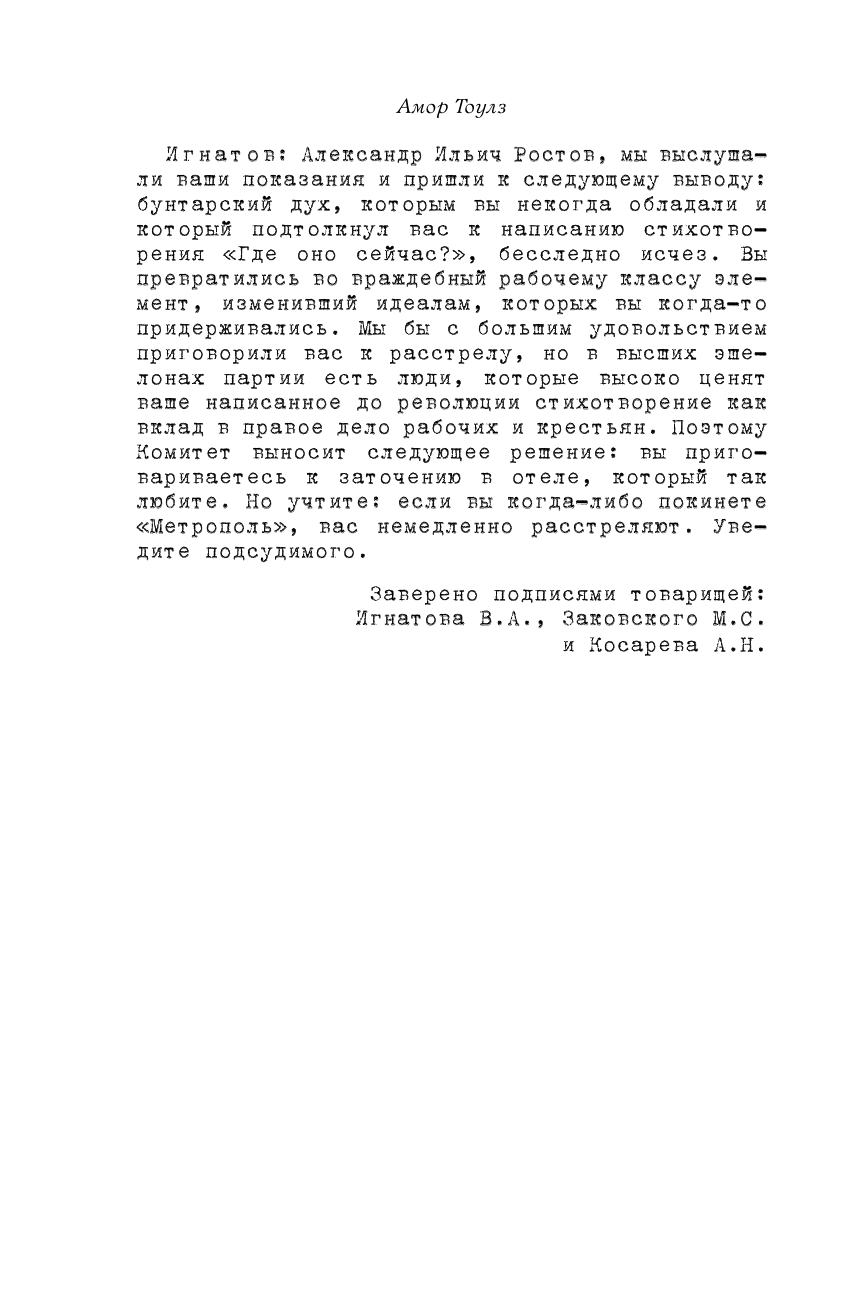 Амор Тоулз

Игнатов: Александр Ильич Ростов, мы выслушали ваши показания и пришли к следующему выводу: бунтарский дух, которым вы некогда обладали и который подтолкнул вас к написанию стихотворения «Где оно сейчас?», бесследно исчез. Вы превратились во враждебный рабочему классу элемент, изменивший идеалам, которых вы когда-то придерживались. Мы бы с большим удовольствием приговорили вас к расстрелу, но в высших эшелонах партии есть люди, которые высоко ценят ваше написанное до революции стихотворение как вклад в правое дело рабочих и крестьян. Поэтому Комитет выносит следующее решение: вы приговариваетесь к заточению в отеле, который так любите. Но учтите: если вы когда-либо покинете «Метрополь», вас немедленно расстреляют. Уведите подсудимого.

Заверено подписями товарищей:
Игнатова В.А., Заковского М.С.
и Косарева А.Н.